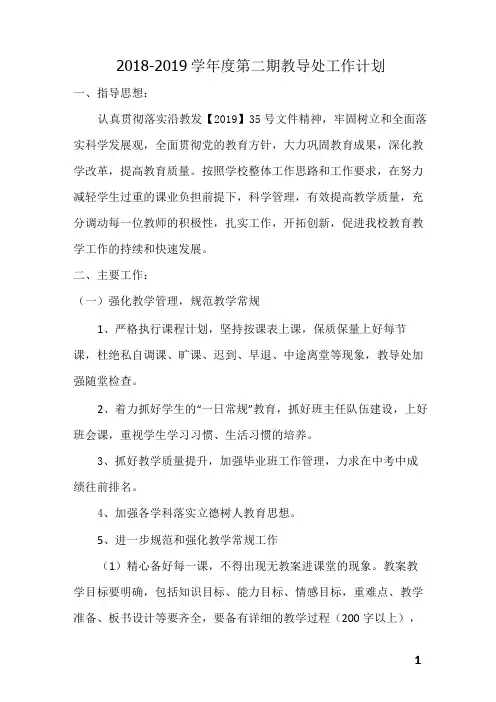 2018-2019 学年度第二期教导处工作计划

一、指导思想：

认真贯彻落实沿教发【2019】35 号文件精神，牢固树立和全面落实科学发展观，全面贯彻党的教育方针，大力巩固教育成果，深化教学改革，提高教育质量。按照学校整体工作思路和工作要求，在努力减轻学生过重的课业负担前提下，科学管理，有效提高教学质量，充分调动每一位教师的积极性，扎实工作，开拓创新，促进我校教育教学工作的持续和快速发展。

二、主要工作：

（一）强化教学管理，规范教学常规

1、严格执行课程计划，坚持按课表上课，保质保量上好每节课，杜绝私自调课、旷课、迟到、早退、中途离堂等现象，教导处加强随堂检查。

2、着力抓好学生的“一日常规”教育，抓好班主任队伍建设，上好班会课，重视学生学习习惯、生活习惯的培养。

3、抓好教学质量提升，加强毕业班工作管理，力求在中考中成绩往前排名。

4、加强各学科落实立德树人教育思想。

5、进一步规范和强化教学常规工作

（1）精心备好每一课，不得出现无教案进课堂的现象。教案教学目标要明确，包括知识目标、能力目标、情感目标，重难点、教学准备、板书设计等要齐全，要备有详细的教学过程（200 字以上），

1